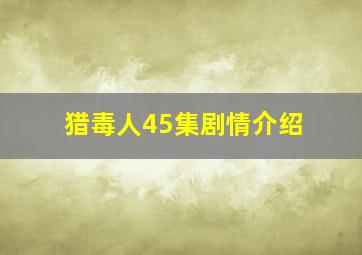 猎毒人45集剧情介绍